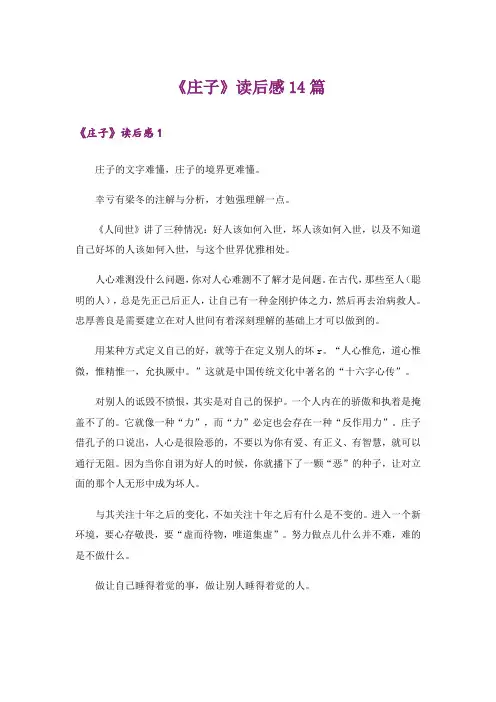 《庄子》读后感14篇

《庄子》读后感1

庄子的文字难懂，庄子的境界更难懂。

幸亏有梁冬的注解与分析，才勉强理解一点。

《人间世》讲了三种情况：好人该如何入世，坏人该如何入世，以及不知道自己好坏的人该如何入世，与这个世界优雅相处。

人心难测没什么问题，你对人心难测不了解才是问题。在古代，那些至人（聪明的人），总是先正己后正人，让自己有一种金刚护体之力，然后再去治病救人。忠厚善良是需要建立在对人世间有着深刻理解的基础上才可以做到的。

用某种方式定义自己的好，就等于在定义别人的坏r。“人心惟危，道心惟微，惟精惟一，允执厥中。”这就是中国传统文化中著名的“十六字心传”。

对别人的诋毁不愤恨，其实是对自己的保护。一个人内在的骄傲和执着是掩盖不了的。它就像一种“力”，而“力”必定也会存在一种“反作用力”。庄子借孔子的口说出，人心是很险恶的，不要以为你有爱、有正义、有智慧，就可以通行无阻。因为当你自诩为好人的时候，你就播下了一颗“恶”的种子，让对立面的那个人无形中成为坏人。

与其关注十年之后的变化，不如关注十年之后有什么是不变的。进入一个新环境，要心存敬畏，要“虚而待物，唯道集虚”。努力做点儿什么并不难，难的是不做什么。

做让自己睡得着觉的事，做让别人睡得着觉的人。